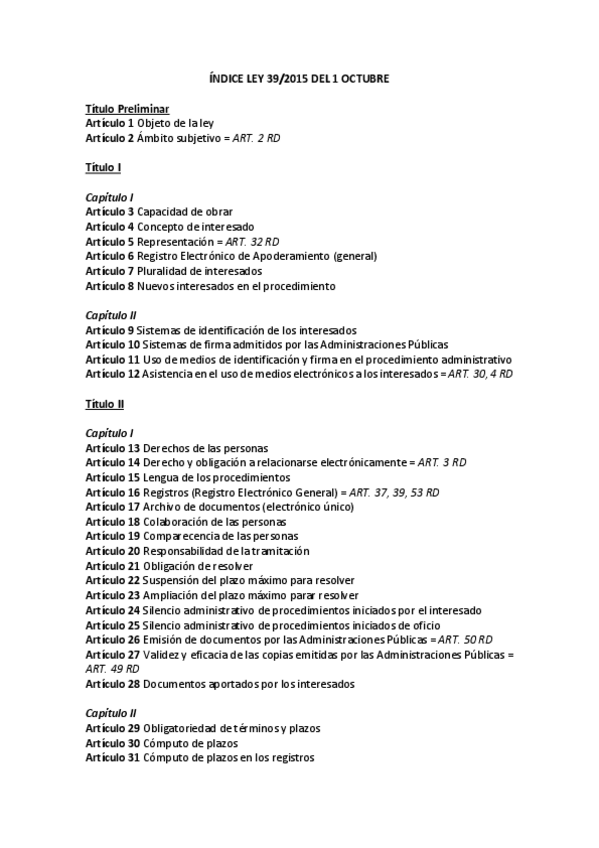 ÍNDICE LEY 39/2015 DEL 1 OCTUBRE

Título Preliminar
Artículo 1 Objeto de la ley
Artículo 2 Ámbito subjetivo = ART. 2 RD

Título I

Capítulo I
Artículo 3 Capacidad de obrar
Artículo 4 Concepto de interesado
Artículo 5 Representación = ART. 32 RD
Artículo 6 Registro Electrónico de Apoderamiento (general)
Artículo 7 Pluralidad de interesados
Artículo 8 Nuevos interesados en el procedimiento

Capítulo II
Artículo 9 Sistemas de identificación de los interesados
Artículo 10 Sistemas de firma admitidos por las Administraciones Públicas
Artículo 11 Uso de medios de identificación y firma en el procedimiento administrativo
Artículo 12 Asistencia en el uso de medios electrónicos a los interesados = ART. 30, 4 RD

Título II

Capítulo I
Artículo 13 Derechos de las personas
Artículo 14 Derecho y obligación a relacionarse electrónicamente = ART. 3 RD
Artículo 15 Lengua de los procedimientos
Artículo 16 Registros (Registro Electrónico General) = ART. 37, 39, 53 RD
Artículo 17 Archivo de documentos (electrónico único)
Artículo 18 Colaboración de las personas
Artículo 19 Comparecencia de las personas
Artículo 20 Responsabilidad de la tramitación
Artículo 21 Obligación de resolver
Artículo 22 Suspensión del plazo máximo para resolver
Artículo 23 Ampliación del plazo máximo parar resolver
Artículo 24 Silencio administrativo de procedimientos iniciados por el interesado
Artículo 25 Silencio administrativo de procedimientos iniciados de oficio
Artículo 26 Emisión de documentos por las Administraciones Públicas = ART. 50 RD
Artículo 27 Validez y eficacia de las copias emitidas por las Administraciones Públicas = ART. 49 RD
Artículo 28 Documentos aportados por los interesados

Capítulo II
Artículo 29 Obligatoriedad de términos y plazos
Artículo 30 Cómputo de plazos
Artículo 31 Cómputo de plazos en los registros